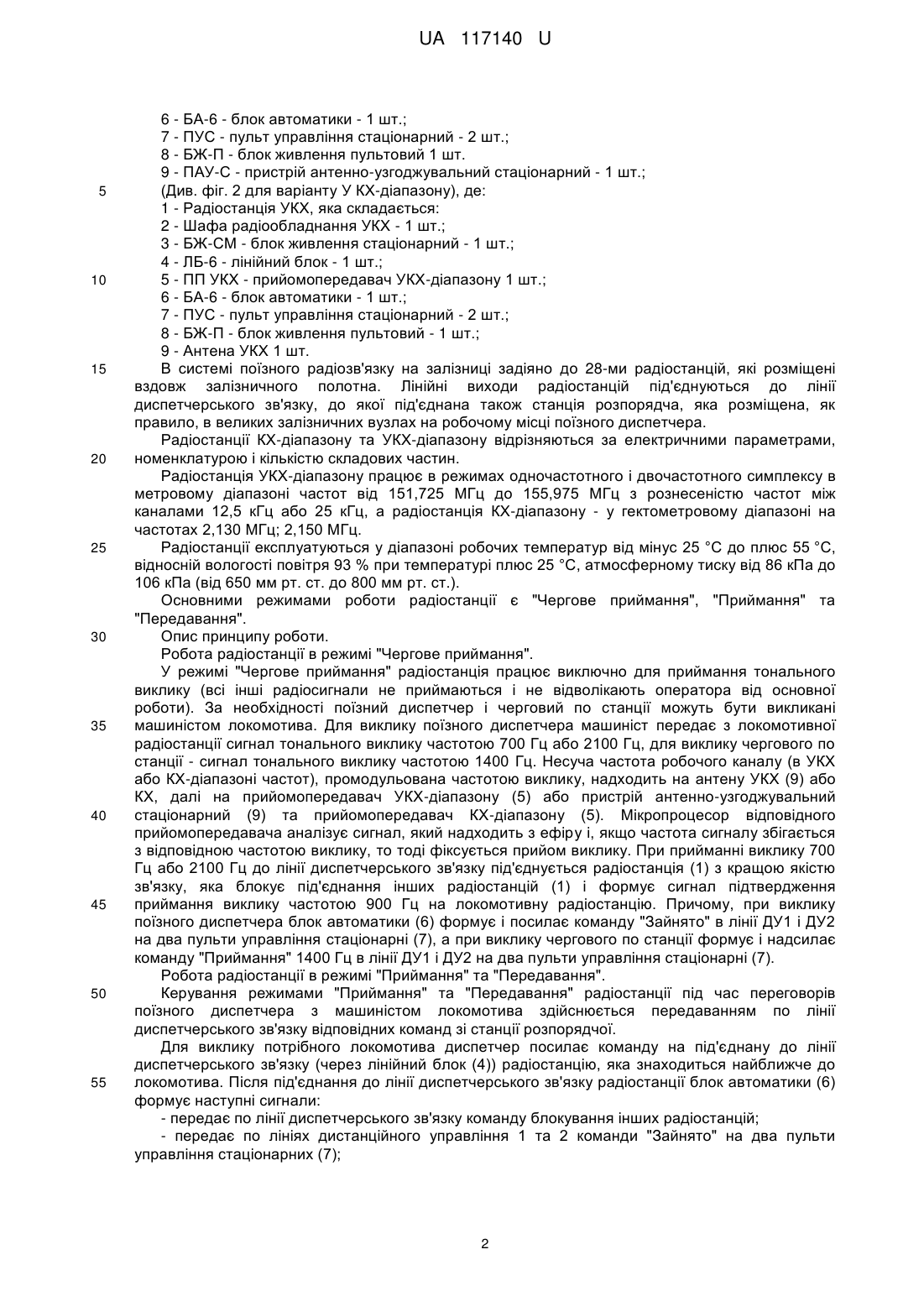 UA 117140 U

6 - БА-6 - блок автоматики - 1 шт.;
7 - ПУС - пульт управління стаціонарний - 2 шт.;
8 - БЖ-П - блок живлення пультовий 1 шт.
9 - ПАУ-С - пристрій антенно-узгоджувальний стаціонарний - 1 шт.;
5 (Див. фіг. 2 для варіанту У КХ-діапазону), де:
1 - Радіостанція УКХ, яка складається:
2 - Шафа радіообладнання УКХ - 1 шт.;
3 - БЖ-СМ - блок живлення стаціонарний - 1 шт.;
4 - ЛБ-6 - лінійний блок - 1 шт.;
10 5 - ПП УКХ - прийомопередавач УКХ-діапазону 1 шт.;
6 - БА-6 - блок автоматики - 1 шт.;
7 - ПУС - пульт управління стаціонарний - 2 шт.;
8 - БЖ-П - блок живлення пультовий - 1 шт.;
9 - Антена УКХ 1 шт.
15 В системі поїзного радіозв'язку на залізниці задіяно до 28-ми радіостанцій, які розміщені вздовж залізничного полотна. Лінійні виходи радіостанцій під'єднуються до лінії диспетчерського зв'язку, до якої під'єднана також станція розпорядча, яка розміщена, як правило, в великих залізничних вузлах на робочому місці поїзного диспетчера.
Радіостанції КХ-діапазону та УКХ-діапазону відрізняються за електричними параметрами, 20 номенклатурою і кількістю складових частин.
Радіостанція УКХ-діапазону працює в режимах одночастотного і двочастотного симплексу в метровому діапазоні частот від 151,725 МГц до 155,975 МГц з рознесеністю частот між каналами 12,5 кГц або 25 кГц, а радіостанція КХ-діапазону - у гектометровому діапазоні на частотах 2,130 МГц; 2,150 МГц.
25 Радіостанції експлуатуються у діапазоні робочих температур від мінус 25 °С до плюс 55 °С, відносній вологості повітря 93 % при температурі плюс 25 °С, атмосферному тиску від 86 кПа до 106 кПа (від 650 мм рт. ст. до 800 мм рт. ст.).
Основними режимами роботи радіостанції є "Чергове приймання", "Приймання" та "Передавання".
30 Опис принципу роботи.
Робота радіостанції в режимі "Чергове приймання".
У режимі "Чергове приймання" радіостанція працює виключно для приймання тонального виклику (всі інші радіосигнали не приймаються і не відволікають оператора від основної роботи). За необхідності поїзний диспетчер і черговий по станції можуть бути викликані 35 машиністом локомотива. Для виклику поїзного диспетчера машиніст передає з локомотивної радіостанції сигнал тонального виклику частотою 700 Гц або 2100 Гц, для виклику чергового по станції - сигнал тонального виклику частотою 1400 Гц. Несуча частота робочого каналу (в УКХ або КХ-діапазоні частот), промодульована частотою виклику, надходить на антену УКХ (9) або КХ, далі на прийомопередавач УКХ-діапазону (5) або пристрій антенно-узгоджувальний 40 стаціонарний (9) та прийомопередавач КХ-діапазону (5). Мікропроцесор відповідного прийомопередавача аналізує сигнал, який надходить з ефіру і, якщо частота сигналу збігається з відповідною частотою виклику, то тоді фіксується прийом виклику. При прийманні виклику 700 Гц або 2100 Гц до лінії диспетчерського зв'язку під'єднується радіостанція (1) з кращою якістю зв'язку, яка блокує під'єднання інших радіостанцій (1) і формує сигнал підтвердження 45 приймання виклику частотою 900 Гц на локомотивну радіостанцію. Причому, при виклику поїзного диспетчера блок автоматики (6) формує і посилає команду "Зайнято" в лінії ДУ1 і ДУ2 на два пульти управління стаціонарні (7), а при виклику чергового по станції формує і надсилає команду "Приймання" 1400 Гц в лінії ДУ1 і ДУ2 на два пульти управління стаціонарні (7).
Робота радіостанції в режимі "Приймання" та "Передавання".
50 Керування режимами "Приймання" та "Передавання" радіостанції під час переговорів поїзного диспетчера з машиністом локомотива здійснюється передаванням по лінії диспетчерського зв'язку відповідних команд зі станції розпорядчої.
Для виклику потрібного локомотива диспетчер посилає команду на під'єднану до лінії диспетчерського зв'язку (через лінійний блок (4)) радіостанцію, яка знаходиться найближче до 55 локомотива. Після під'єднання до лінії диспетчерського зв'язку радіостанції блок автоматики (6) формує наступні сигнали:
- передає по лінії диспетчерського зв'язку команду блокування інших радіостанцій;
- передає по лініях дистанційного управління 1 та 2 команди "Зайнято" на два пульти управління стаціонарних (7);

2